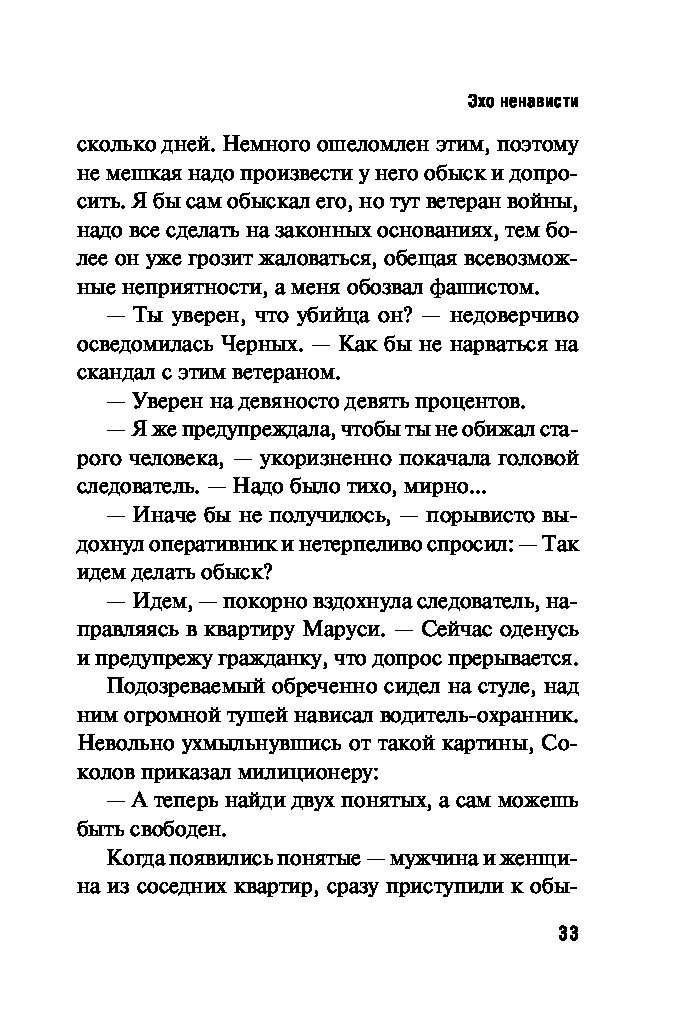 Эхо ненависти

сколько дней. Немного ошеломлен этим, поэтому не мешкая надо произвести у него обыск и допросить. Я бы сам обыскал его, но тут ветеран войны, надо все сделать на законных основаниях, тем более он уже грозит жаловаться, обещая всевозможные неприятности, а меня обозвал фашистом.

— Ты уверен, что убийца он? — недоверчиво осведомилась Черных. — Как бы не нарваться на скандал с этим ветераном.

— Уверен на девяносто девять процентов.

— Я же предупреждала, чтобы ты не обижал старого человека, — укоризненно покачала головой следователь. — Надо было тихо, мирно...

— Иначе бы не получилось, — порывисто выдохнул оперативник и нетерпеливо спросил: — Так идем делать обыск?

— Идем, — покорно вздохнула следователь, направляясь в квартиру Маруси. — Сейчас оденусь и предупрежу гражданку, что допрос прерывается.

Подозреваемый обреченно сидел на стуле, над ним огромной тушей нависал водитель-охранник. Невольно ухмыльнувшись от такой картины, Соколов приказал милиционеру:

— А теперь найди двух понятых, а сам можешь быть свободен.

Когда появились понятые — мужчина и женщина из соседних квартир, сразу приступили к обы-

33